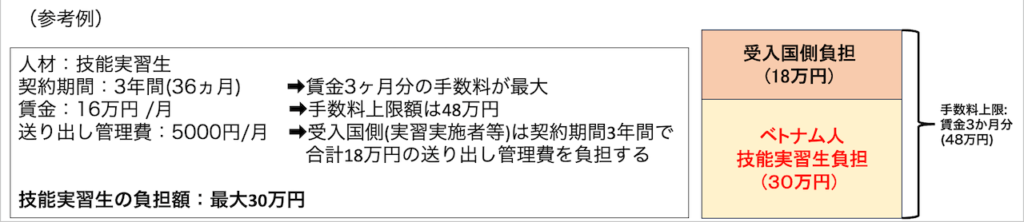 （参考例）

人材：技能実習生
契約期間：3年間(36ヵ月)　➡賃金3ヶ月分の手数料が最大
賃金：16万円 /月　➡手数料上限額は48万円
送り出し管理費：5000円/月　➡受入国側(実習実施者等)は契約期間3年間で合計18万円の送り出し管理費を負担する

技能実習生の負担額：最大30万円

受入国側負担
(18万円)

ベトナム人
技能実習生負担
(30万円)

手数料上限:
賃金3か月分
(48万円)